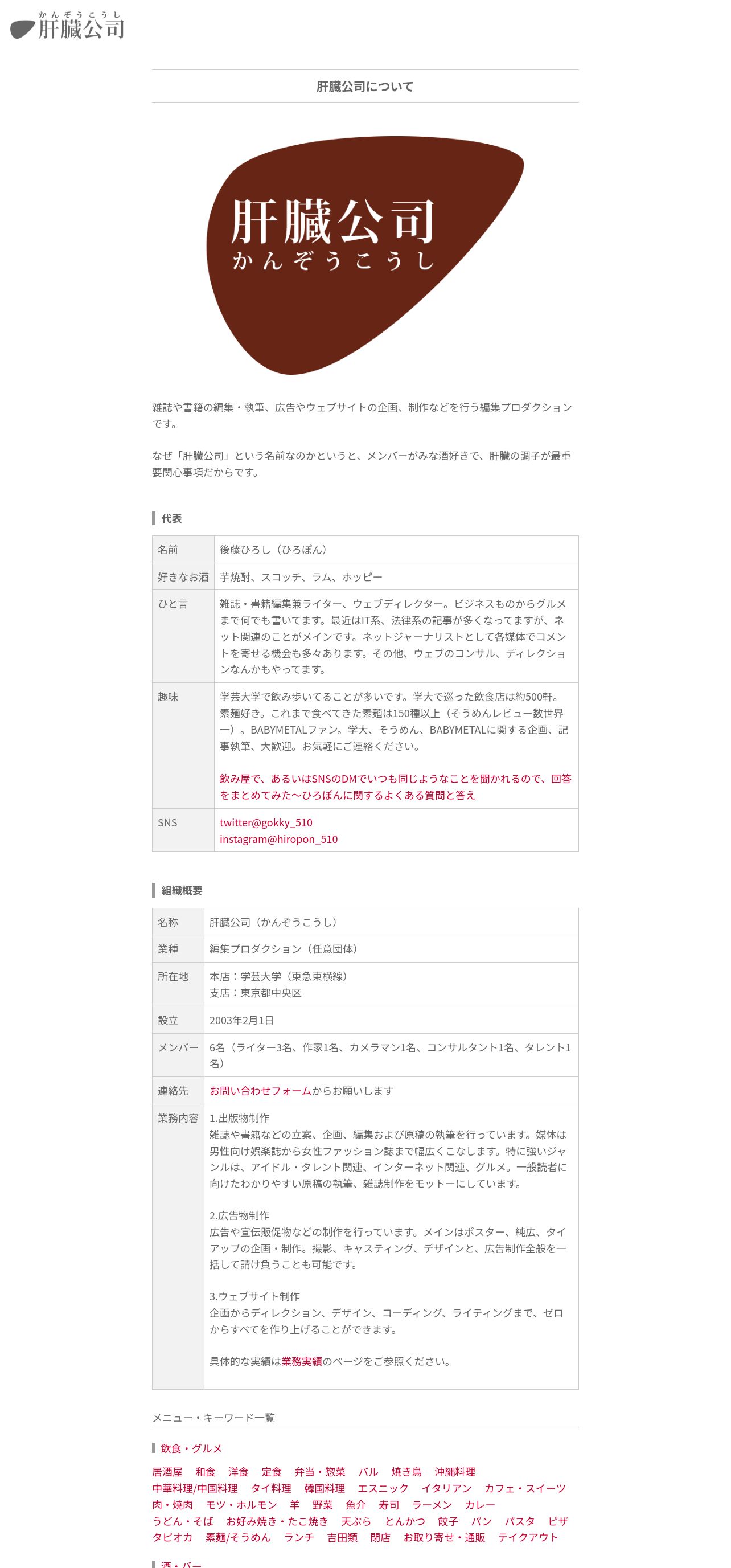 かんぞうこうし
肝臓公司

肝臓公司について

肝臓公司
かんぞうこうし

雑誌や書籍の編集・執筆、広告やウェブサイトの企画、制作などを行う編集プロダクションです。

なぜ「肝臓公司」という名前なのかというと、メンバーがみな酒好きで、肝臓の調子が最重要関心事項だからです。

代表

| 名前 | 後藤ひろし（ひろぽん） |
|---|---|
| 好きなお酒 | 芋焼酎、スコッチ、ラム、ホッピー |
| ひと言 | 雑誌・書籍編集兼ライター、ウェブディレクター。ビジネスものからグルメまで何でも書いてます。最近はIT系、法律系の記事が多くなってますが、ネット関連のことがメインです。ネットジャーナリストとして各媒体でコメントを寄せる機会も多々あります。その他、ウェブのコンサル、ディレクションなんかもやってます。 |
| 趣味 | 学芸大学で飲み歩いてることが多いです。学大で巡った飲食店は約500軒。素麺好き。これまで食べてきた素麺は150種以上（そうめんレビュー数世界一）。BABYMETALファン。学大、そうめん、BABYMETALに関する企画、記事執筆、大歓迎。お気軽にご連絡ください。 飲み屋で、あるいはSNSのDMでいつも同じようなことを聞かれるので、回答をまとめてみた〜ひろぽんに関するよくある質問と答え |
| SNS | twitter@gokky_510 instagram@hiropon_510 |

組織概要

| 名称 | 肝臓公司（かんぞうこうし） |
|---|---|
| 業種 | 編集プロダクション（任意団体） |
| 所在地 | 本店：学芸大学（東急東横線） 支店：東京都中央区 |
| 設立 | 2003年2月1日 |
| メンバー | 6名（ライター3名、作家1名、カメラマン1名、コンサルタント1名、タレント1名） |
| 連絡先 | お問い合わせフォームからお願いします |
| 業務内容 | 1.出版物制作 雑誌や書籍などの立案、企画、編集および原稿の執筆を行っています。媒体は男性向け娯楽誌から女性ファッション誌まで幅広くこなします。特に強いジャンルは、アイドル・タレント関連、インターネット関連、グルメ。一般読者に向けたわかりやすい原稿の執筆、雑誌制作をモットーにしています。 2.広告物制作 広告や宣伝販促物などの制作を行っています。メインはポスター、純広、タイアップの企画・制作。撮影、キャスティング、デザインと、広告制作全般を一括して請け負うことも可能です。 3.ウェブサイト制作 企画からディレクション、デザイン、コーディング、ライティングまで、ゼロからすべてを作り上げることができます。 具体的な実績は業務実績のページをご参照ください。 |

メニュー・キーワード一覧

飲食・グルメ

居酒屋　和食　洋食　定食　弁当・惣菜　バル　焼き鳥　沖縄料理
中華料理/中国料理　タイ料理　韓国料理　エスニック　イタリアン　カフェ・スイーツ
肉・焼肉　モツ・ホルモン　羊　野菜　魚介　寿司　ラーメン　カレー
うどん・そば　お好み焼き・たこ焼き　天ぷら　とんかつ　餃子　パン　パスタ　ピザ
タピオカ　素麺/そうめん　ランチ　吉田類　閉店　お取り寄せ・通販　テイクアウト

酒・バー